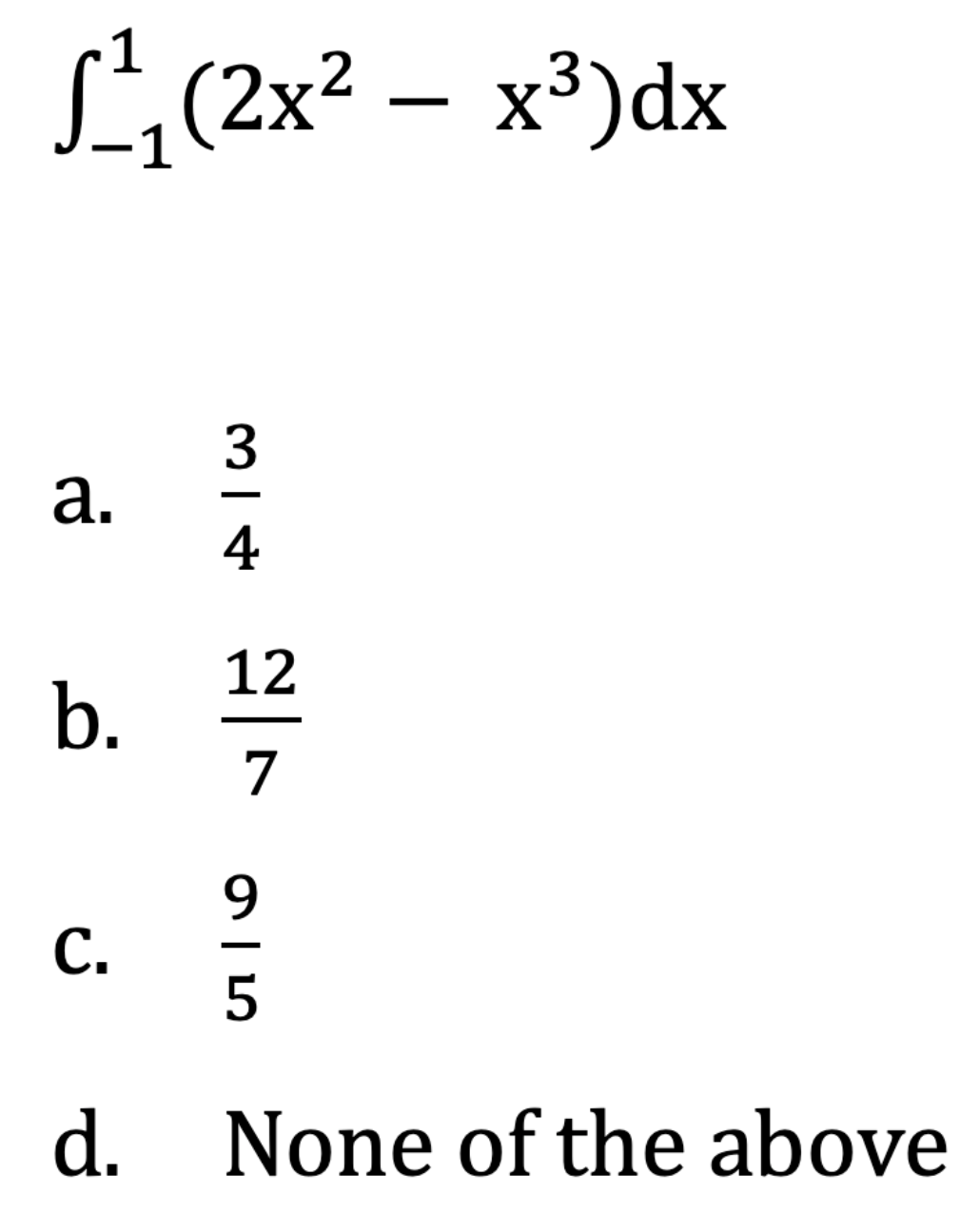 $\int_{-1}^{1}(2x^2 - x^3)dx$

a. $\frac{3}{4}$

b. $\frac{12}{7}$

c. $\frac{9}{5}$

d. None of the above